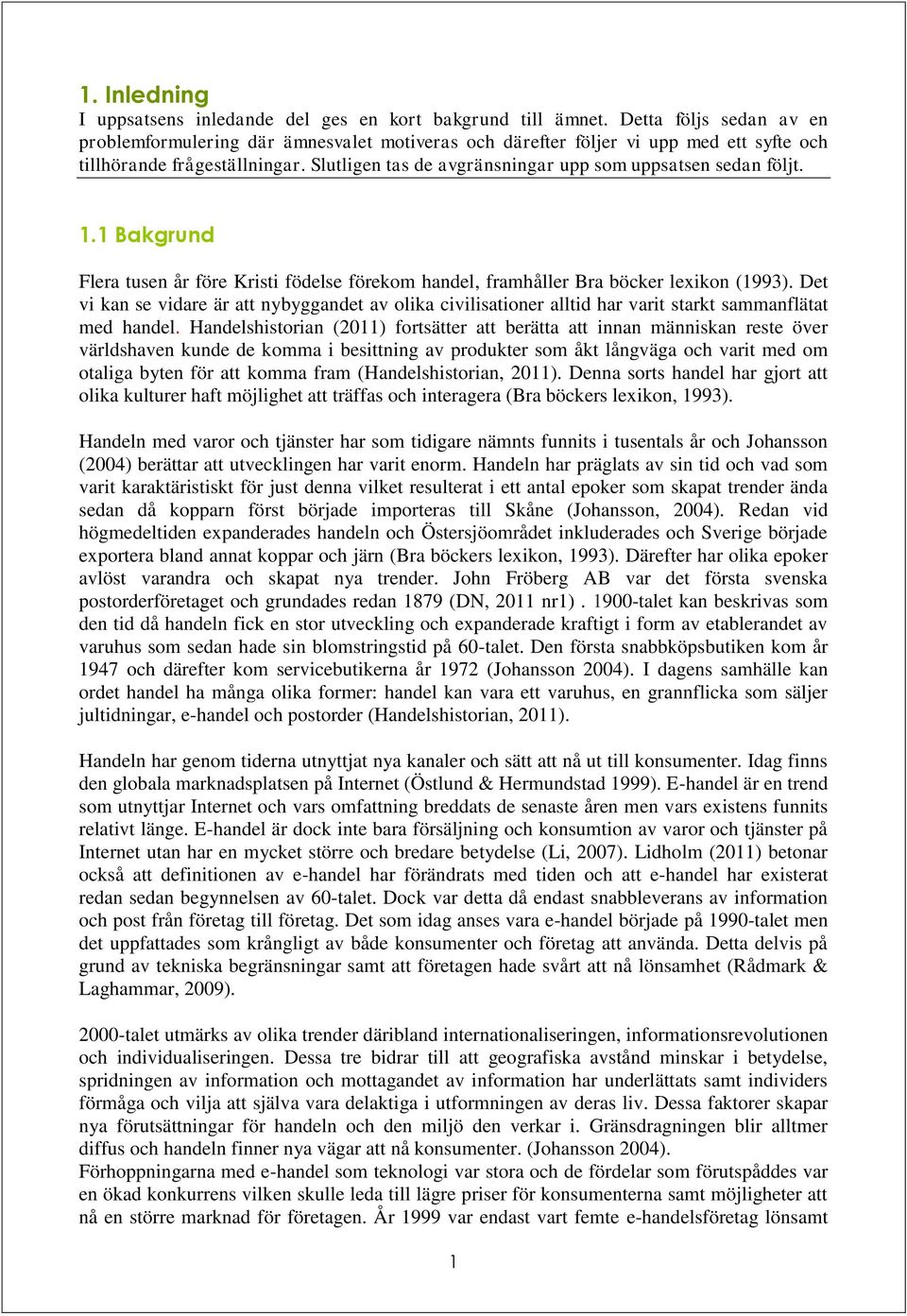 1. Inledning

I uppsatsens inledande del ges en kort bakgrund till ämnet. Detta följs sedan av en problemformulering där ämnesvalet motiveras och därefter följer vi upp med ett syfte och tillhörande frågeställningar. Slutligen tas de avgränsningar upp som uppsatsen sedan följt.

1.1 Bakgrund

Flera tusen år före Kristi födelse förekom handel, framhåller Bra böcker lexikon (1993). Det vi kan se vidare är att nybyggandet av olika civilisationer alltid har varit starkt sammanflätat med handel. Handelshistorian (2011) fortsätter att berätta att innan människan reste över världshaven kunde de komma i besittning av produkter som åkt långväga och varit med om otaliga byten för att komma fram (Handelshistorian, 2011). Denna sorts handel har gjort att olika kulturer haft möjlighet att träffas och interagera (Bra böckers lexikon, 1993).

Handeln med varor och tjänster har som tidigare nämnts funnits i tusentals år och Johansson (2004) berättar att utvecklingen har varit enorm. Handeln har präglats av sin tid och vad som varit karaktäristiskt för just denna vilket resulterat i ett antal epoker som skapat trender ända sedan då kopparn först började importeras till Skåne (Johansson, 2004). Redan vid högmedeltiden expanderades handeln och Östersjöområdet inkluderades och Sverige började exportera bland annat koppar och järn (Bra böckers lexikon, 1993). Därefter har olika epoker avlöst varandra och skapat nya trender. John Fröberg AB var det första svenska postorderföretaget och grundades redan 1879 (DN, 2011 nr1) . 1900-talet kan beskrivas som den tid då handeln fick en stor utveckling och expanderade kraftigt i form av etablerandet av varuhus som sedan hade sin blomstringstid på 60-talet. Den första snabbköpsbutiken kom år 1947 och därefter kom servicebutikerna år 1972 (Johansson 2004). I dagens samhälle kan ordet handel ha många olika former: handel kan vara ett varuhus, en grannflicka som säljer jultidningar, e-handel och postorder (Handelshistorian, 2011).

Handeln har genom tiderna utnyttjat nya kanaler och sätt att nå ut till konsumenter. Idag finns den globala marknadsplatsen på Internet (Östlund & Hermundstad 1999). E-handel är en trend som utnyttjar Internet och vars omfattning breddats de senaste åren men vars existens funnits relativt länge. E-handel är dock inte bara försäljning och konsumtion av varor och tjänster på Internet utan har en mycket större och bredare betydelse (Li, 2007). Lidholm (2011) betonar också att definitionen av e-handel har förändrats med tiden och att e-handel har existerat redan sedan begynnelsen av 60-talet. Dock var detta då endast snabbleverans av information och post från företag till företag. Det som idag anses vara e-handel började på 1990-talet men det uppfattades som krångligt av både konsumenter och företag att använda. Detta delvis på grund av tekniska begränsningar samt att företagen hade svårt att nå lönsamhet (Rådmark & Laghammar, 2009).

2000-talet utmärks av olika trender däribland internationaliseringen, informationsrevolutionen och individualiseringen. Dessa tre bidrar till att geografiska avstånd minskar i betydelse, spridningen av information och mottagandet av information har underlättats samt individers förmåga och vilja att själva vara delaktiga i utformningen av deras liv. Dessa faktorer skapar nya förutsättningar för handeln och den miljö den verkar i. Gränsdragningen blir alltmer diffus och handeln finner nya vägar att nå konsumenter. (Johansson 2004).
Förhoppningarna med e-handel som teknologi var stora och de fördelar som förutspåddes var en ökad konkurrens vilken skulle leda till lägre priser för konsumenterna samt möjligheter att nå en större marknad för företagen. År 1999 var endast vart femte e-handelsföretag lönsamt

1